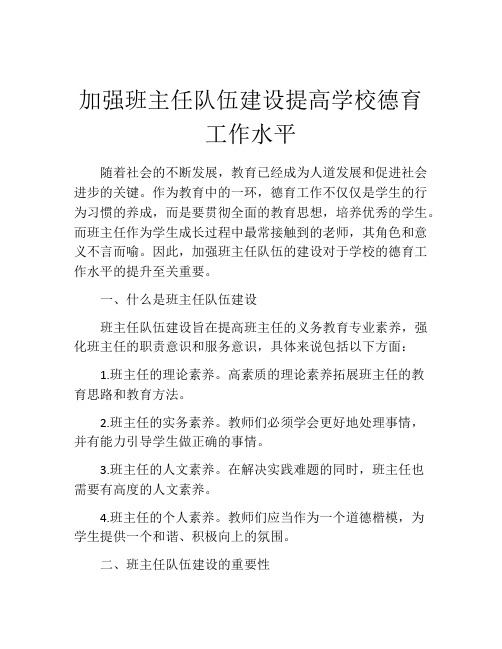 加强班主任队伍建设提高学校德育工作水平

随着社会的不断发展，教育已经成为人道发展和促进社会进步的关键。作为教育中的一环，德育工作不仅仅是学生的行为习惯的养成，而是要贯彻全面的教育思想，培养优秀的学生。而班主任作为学生成长过程中最常接触到的老师，其角色和意义不言而喻。因此，加强班主任队伍的建设对于学校的德育工作水平的提升至关重要。

一、什么是班主任队伍建设

班主任队伍建设旨在提高班主任的义务教育专业素养，强化班主任的职责意识和服务意识，具体来说包括以下方面：

1.班主任的理论素养。高素质的理论素养拓展班主任的教育思路和教育方法。

2.班主任的实务素养。教师们必须学会更好地处理事情，并有能力引导学生做正确的事情。

3.班主任的人文素养。在解决实践难题的同时，班主任也需要有高度的人文素养。

4.班主任的个人素养。教师们应当作为一个道德楷模，为学生提供一个和谐、积极向上的氛围。

二、班主任队伍建设的重要性